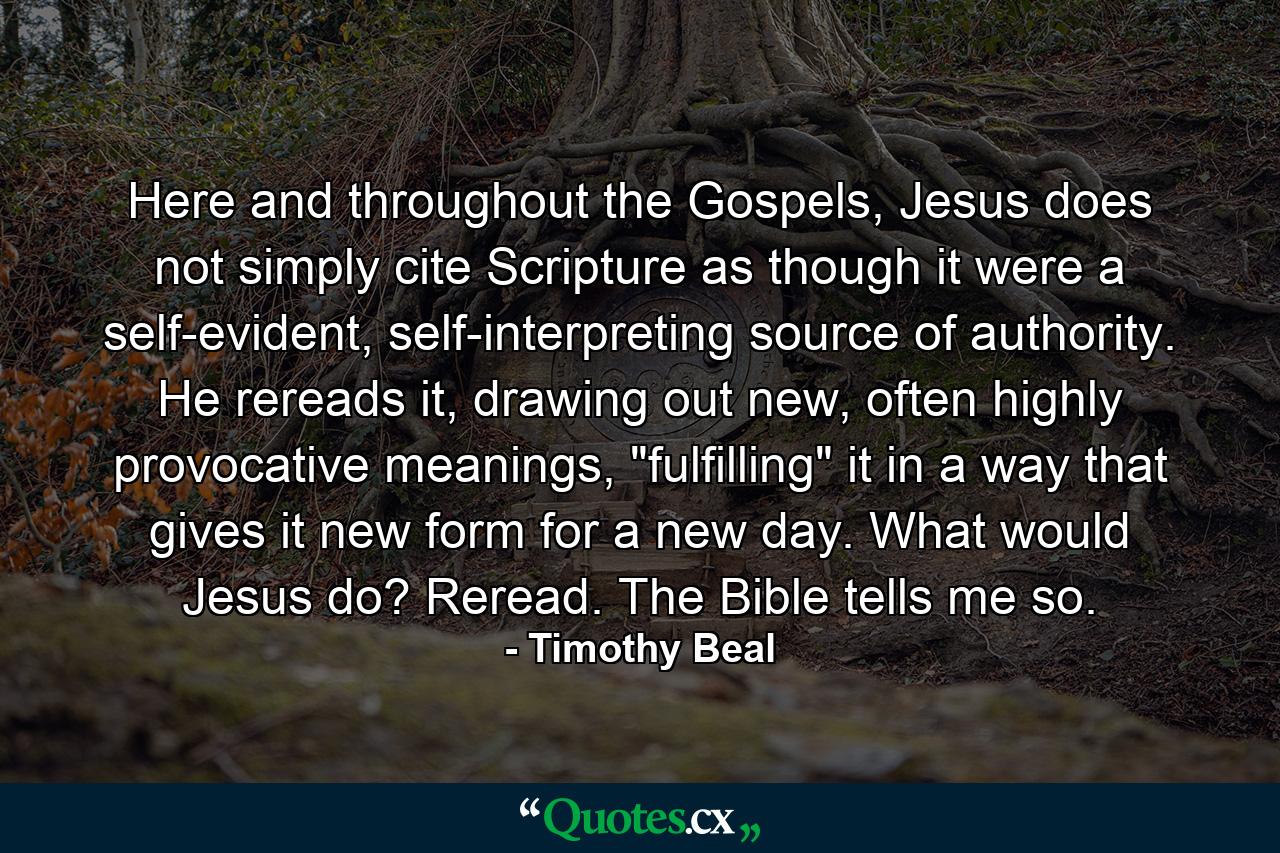 Here and throughout the Gospels, Jesus does not simply cite Scripture as though it were a self-evident, self-interpreting source of authority. He rereads it, drawing out new, often highly provocative meanings, "fulfilling" it in a way that gives it new form for a new day. What would Jesus do? Reread. The Bible tells me so.

- Timothy Beal

“Quotes.cx„